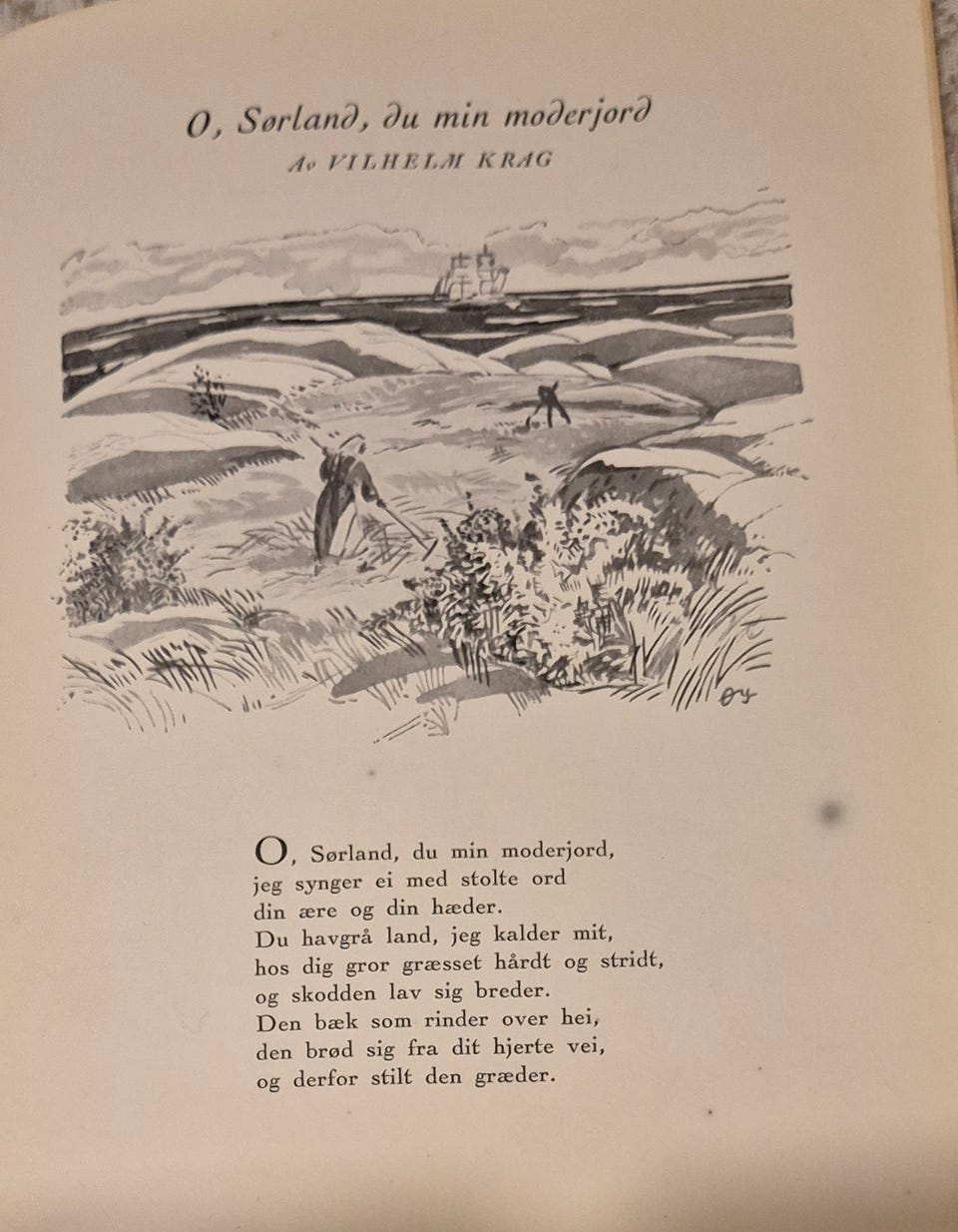 O, Sørland, du min moderjord
Av VILHELM KRAG

O, Sørland, du min moderjord,
jeg synger ei med stolte ord
din ære og din hæder.
Du havgrå land, jeg kalder mit,
hos dig gror græsset hårdt og stridt,
og skodden lav sig breder.
Den bæk som rinder over hei,
den brød sig fra dit hjerte vei,
og derfor stilt den græder.